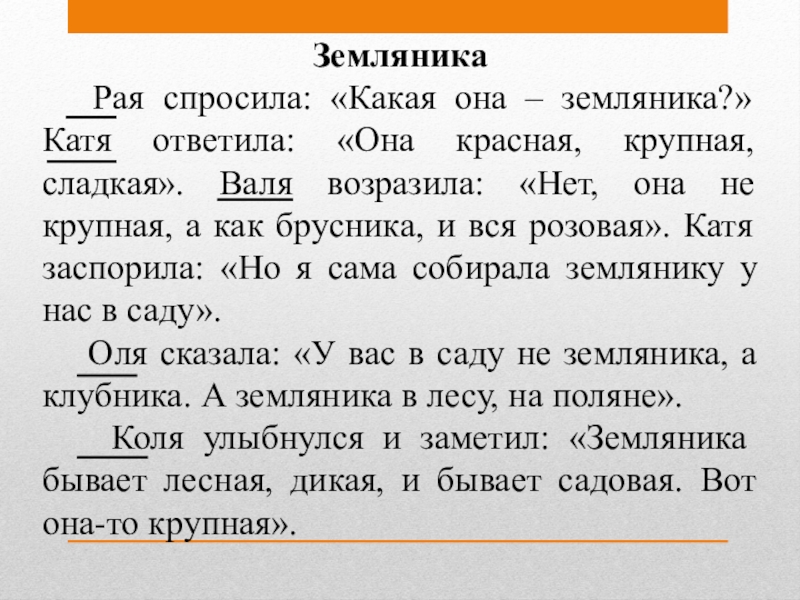 Земляника

Рая спросила: «Какая она – земляника?» Катя ответила: «Она красная, крупная, сладкая». Валя возразила: «Нет, она не крупная, а как брусника, и вся розовая». Катя заспорила: «Но я сама собирала землянику у нас в саду».

Оля сказала: «У вас в саду не земляника, а клубника. А земляника в лесу, на поляне».

Коля улыбнулся и заметил: «Земляника бывает лесная, дикая, и бывает садовая. Вот она-то крупная».